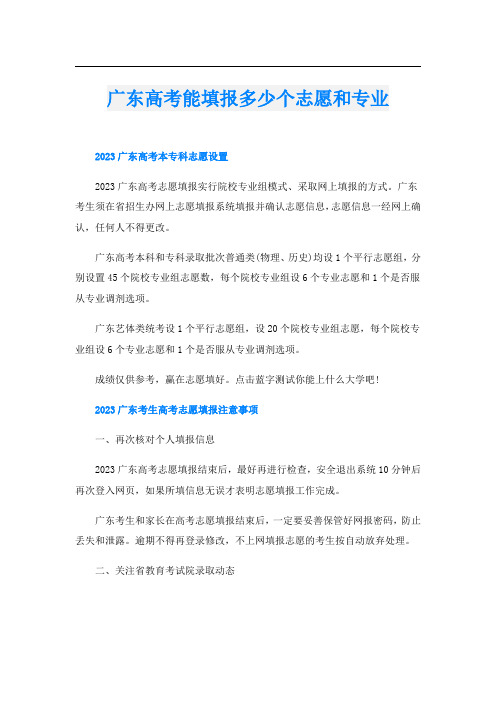 广东高考能填报多少个志愿和专业

2023 广东高考本专科志愿设置

2023 广东高考志愿填报实行院校专业组模式、采取网上填报的方式。广东考生须在省招生办网上志愿填报系统填报并确认志愿信息,志愿信息一经网上确认，任何人不得更改。

广东高考本科和专科录取批次普通类(物理、历史)均设 1 个平行志愿组，分别设置 45 个院校专业组志愿数，每个院校专业组设 6 个专业志愿和 1 个是否服从专业调剂选项。

广东艺体类统考设 1 个平行志愿组，设 20 个院校专业组志愿，每个院校专业组设 6 个专业志愿和 1 个是否服从专业调剂选项。

成绩仅供参考，赢在志愿填好。点击蓝字测试你能上什么大学吧!

2023 广东考生高考志愿填报注意事项

一、再次核对个人填报信息

2023 广东高考志愿填报结束后，最好再进行检查，安全退出系统 10 分钟后再次登入网页，如果所填信息无误才表明志愿填报工作完成。

广东考生和家长在高考志愿填报结束后，一定要妥善保管好网报密码，防止丢失和泄露。逾期不得再登录修改，不上网填报志愿的考生按自动放弃处理。

二、关注省教育考试院录取动态